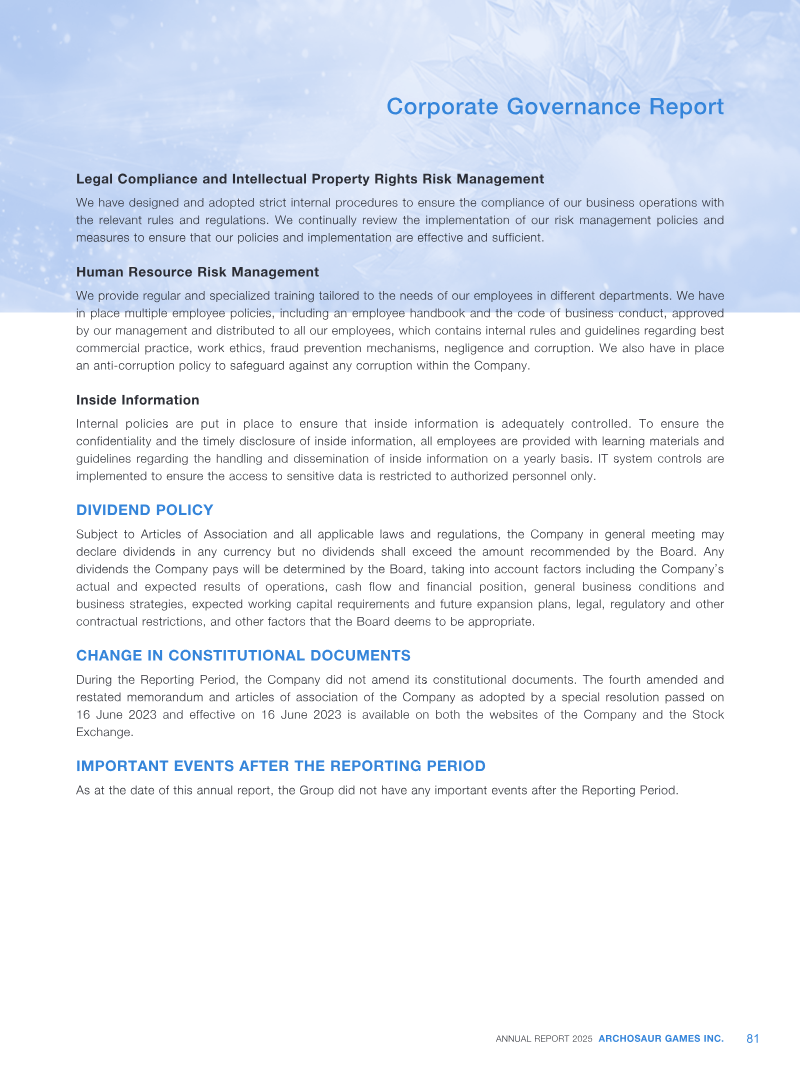 Corporate Governance Report

Legal Compliance and Intellectual Property Rights Risk Management

We have designed and adopted strict internal procedures to ensure the compliance of our business operations with the relevant rules and regulations. We continually review the implementation of our risk management policies and measures to ensure that our policies and implementation are effective and sufficient.

Human Resource Risk Management

We provide regular and specialized training tailored to the needs of our employees in different departments. We have in place multiple employee policies, including an employee handbook and the code of business conduct, approved by our management and distributed to all our employees, which contains internal rules and guidelines regarding best commercial practice, work ethics, fraud prevention mechanisms, negligence and corruption. We also have in place an anti-corruption policy to safeguard against any corruption within the Company.

Inside Information

Internal policies are put in place to ensure that inside information is adequately controlled. To ensure the confidentiality and the timely disclosure of inside information, all employees are provided with learning materials and guidelines regarding the handling and dissemination of inside information on a yearly basis. IT system controls are implemented to ensure the access to sensitive data is restricted to authorized personnel only.

DIVIDEND POLICY

Subject to Articles of Association and all applicable laws and regulations, the Company in general meeting may declare dividends in any currency but no dividends shall exceed the amount recommended by the Board. Any dividends the Company pays will be determined by the Board, taking into account factors including the Company's actual and expected results of operations, cash flow and financial position, general business conditions and business strategies, expected working capital requirements and future expansion plans, legal, regulatory and other contractual restrictions, and other factors that the Board deems to be appropriate.

CHANGE IN CONSTITUTIONAL DOCUMENTS

During the Reporting Period, the Company did not amend its constitutional documents. The fourth amended and restated memorandum and articles of association of the Company as adopted by a special resolution passed on 16 June 2023 and effective on 16 June 2023 is available on both the websites of the Company and the Stock Exchange.

IMPORTANT EVENTS AFTER THE REPORTING PERIOD

As at the date of this annual report, the Group did not have any important events after the Reporting Period.

ANNUAL REPORT 2025 ARCHOSAUR GAMES INC. 81